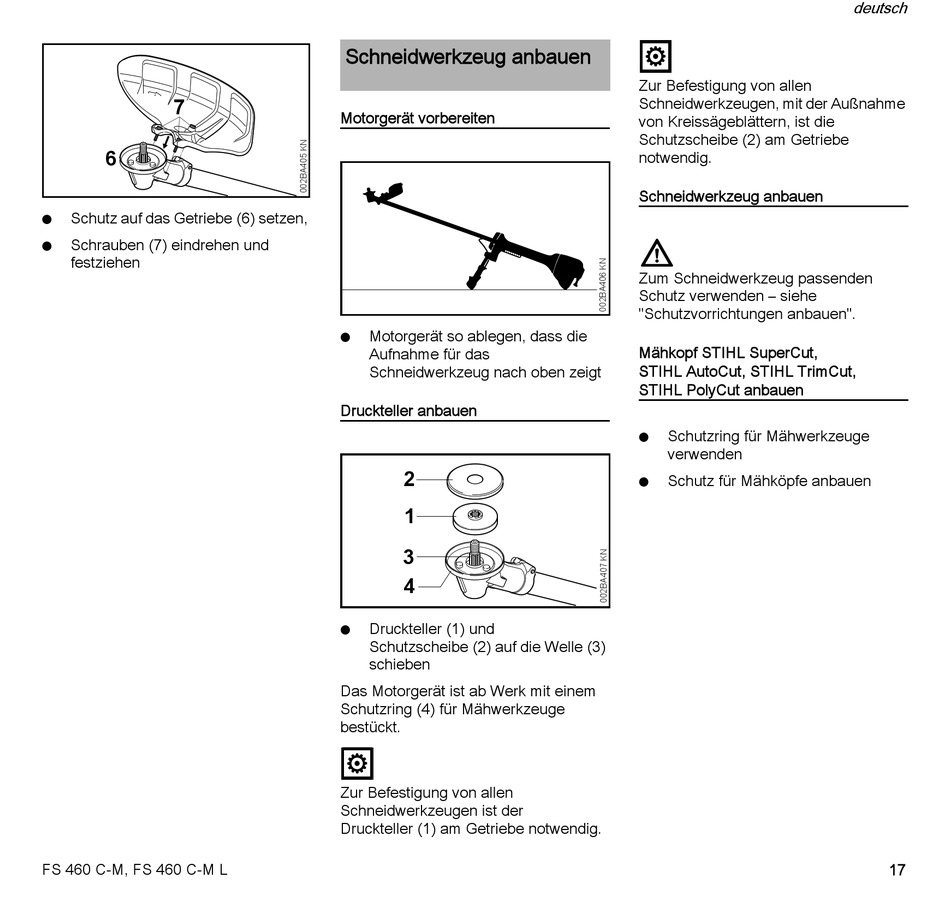 deutsch

7

6

002BA405 KN

● Schutz auf das Getriebe (6) setzen,

● Schrauben (7) eindrehen und festziehen

Schneidwerkzeug anbauen

Motorgerät vorbereiten

002BA406 KN

● Motorgerät so ablegen, dass die Aufnahme für das Schneidwerkzeug nach oben zeigt

Druckteller anbauen

2

1

3

4

002BA407 KN

● Druckteller (1) und Schutzscheibe (2) auf die Welle (3) schieben

Das Motorgerät ist ab Werk mit einem Schutzring (4) für Mähwerkzeuge bestückt.

Zur Befestigung von allen Schneidwerkzeugen ist der Druckteller (1) am Getriebe notwendig.

Zur Befestigung von allen Schneidwerkzeugen, mit der Außnahme von Kreissägeblättern, ist die Schutzscheibe (2) am Getriebe notwendig.

Schneidwerkzeug anbauen

Zum Schneidwerkzeug passenden Schutz verwenden – siehe "Schutzvorrichtungen anbauen".

Mähkopf STIHL SuperCut, STIHL AutoCut, STIHL TrimCut, STIHL PolyCut anbauen

● Schutzring für Mähwerkzeuge verwenden

● Schutz für Mähköpfe anbauen

FS 460 C-M, FS 460 C-M L

17